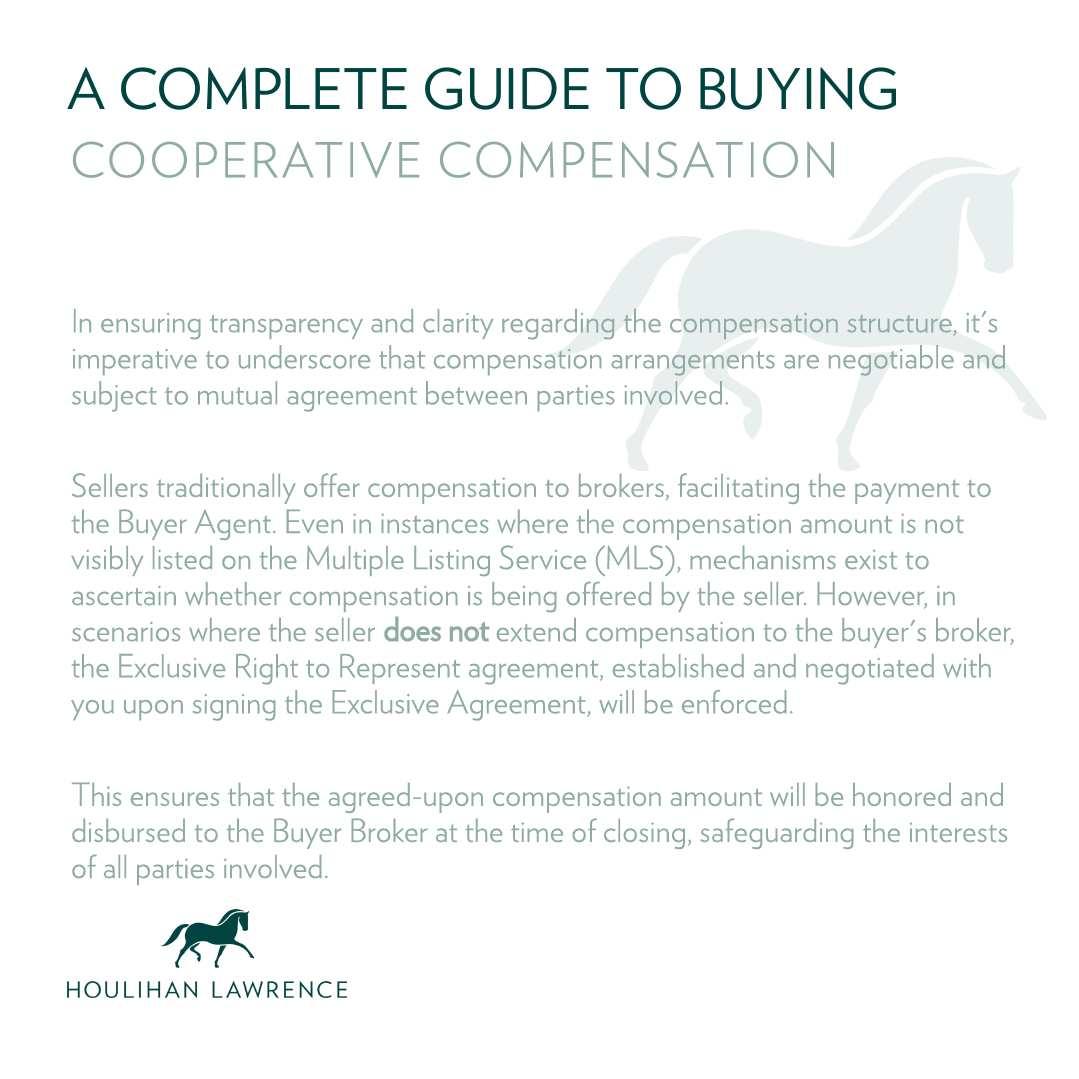 A COMPLETE GUIDE TO BUYING
COOPERATIVE COMPENSATION

In ensuring transparency and clarity regarding the compensation structure, it's imperative to underscore that compensation arrangements are negotiable and subject to mutual agreement between parties involved.

Sellers traditionally offer compensation to brokers, facilitating the payment to the Buyer Agent. Even in instances where the compensation amount is not visibly listed on the Multiple Listing Service (MLS), mechanisms exist to ascertain whether compensation is being offered by the seller. However, in scenarios where the seller does not extend compensation to the buyer's broker, the Exclusive Right to Represent agreement, established and negotiated with you upon signing the Exclusive Agreement, will be enforced.

This ensures that the agreed-upon compensation amount will be honored and disbursed to the Buyer Broker at the time of closing, safeguarding the interests of all parties involved.

HOULIHAN LAWRENCE